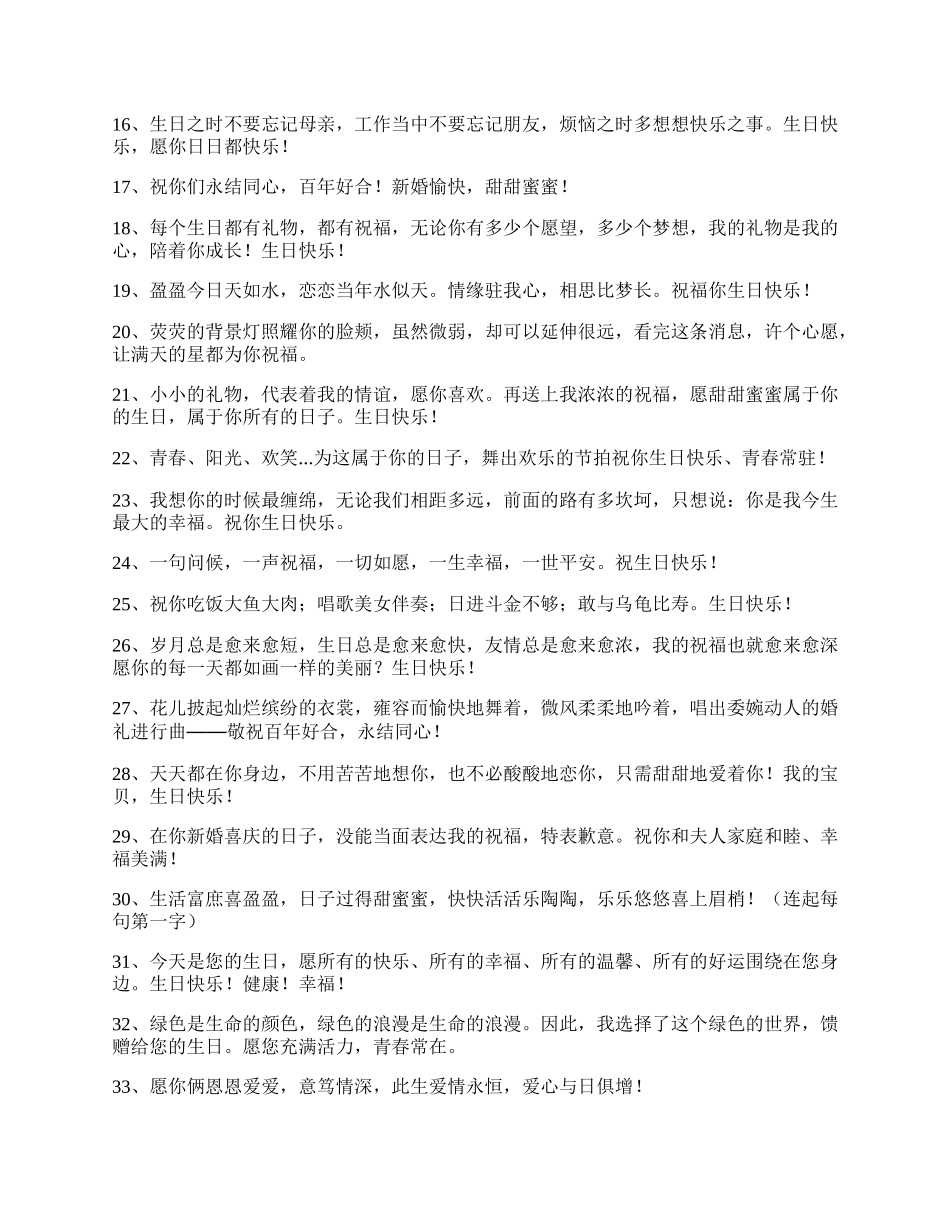 16、生日之时不要忘记母亲，工作当中不要忘记朋友，烦恼之时多想想快乐之事。生日快乐，愿你日日都快乐！

17、祝你们永结同心，百年好合！新婚愉快，甜甜蜜蜜！

18、每个生日都有礼物，都有祝福，无论你有多少个愿望，多少个梦想，我的礼物是我的心，陪着你成长！生日快乐！

19、盈盈今日天如水，恋恋当年水似天。情缘驻我心，相思比梦长。祝福你生日快乐！

20、荧荧的背景灯照耀你的脸颊，虽然微弱，却可以延伸很远，看完这条消息，许个心愿，让满天的星都为你祝福。

21、小小的礼物，代表着我的情谊，愿你喜欢。再送上我浓浓的祝福，愿甜甜蜜蜜属于你的生日，属于你所有的日子。生日快乐！

22、青春、阳光、欢笑...为这属于你的日子，舞出欢乐的节拍祝你生日快乐、青春常驻！

23、我想你的时候最缠绵，无论我们相距多远，前面的路有多坎坷，只想说：你是我今生最大的幸福。祝你生日快乐。

24、一句问候，一声祝福，一切如愿，一生幸福，一世平安。祝生日快乐！

25、祝你吃饭大鱼大肉；唱歌美女伴奏；日进斗金不够；敢与乌龟比寿。生日快乐！

26、岁月总是愈来愈短，生日总是愈来愈快，友情总是愈来愈浓，我的祝福也就愈来愈深愿你的每一天都如画一样的美丽？生日快乐！

27、花儿披起灿烂缤纷的衣裳，雍容而愉快地舞着，微风柔柔地吟着，唱出委婉动人的婚礼进行曲——敬祝百年好合，永结同心！

28、天天都在你身边，不用苦苦地想你，也不必酸酸地恋你，只需甜甜地爱着你！我的宝贝，生日快乐！

29、在你新婚喜庆的日子，没能当面表达我的祝福，特表歉意。祝你和夫人家庭和睦、幸福美满！

30、生活富庶喜盈盈，日子过得甜蜜蜜，快快活活乐陶陶，乐乐悠悠喜上眉梢！（连起每句第一字）

31、今天是您的生日，愿所有的快乐、所有的幸福、所有的温馨、所有的好运围绕在您身边。生日快乐！健康！幸福！

32、绿色是生命的颜色，绿色的浪漫是生命的浪漫。因此，我选择了这个绿色的世界，馈赠给您的生日。愿您充满活力，青春常在。

33、愿你俩恩恩爱爱，意笃情深，此生爱情永恒，爱心与日俱增！